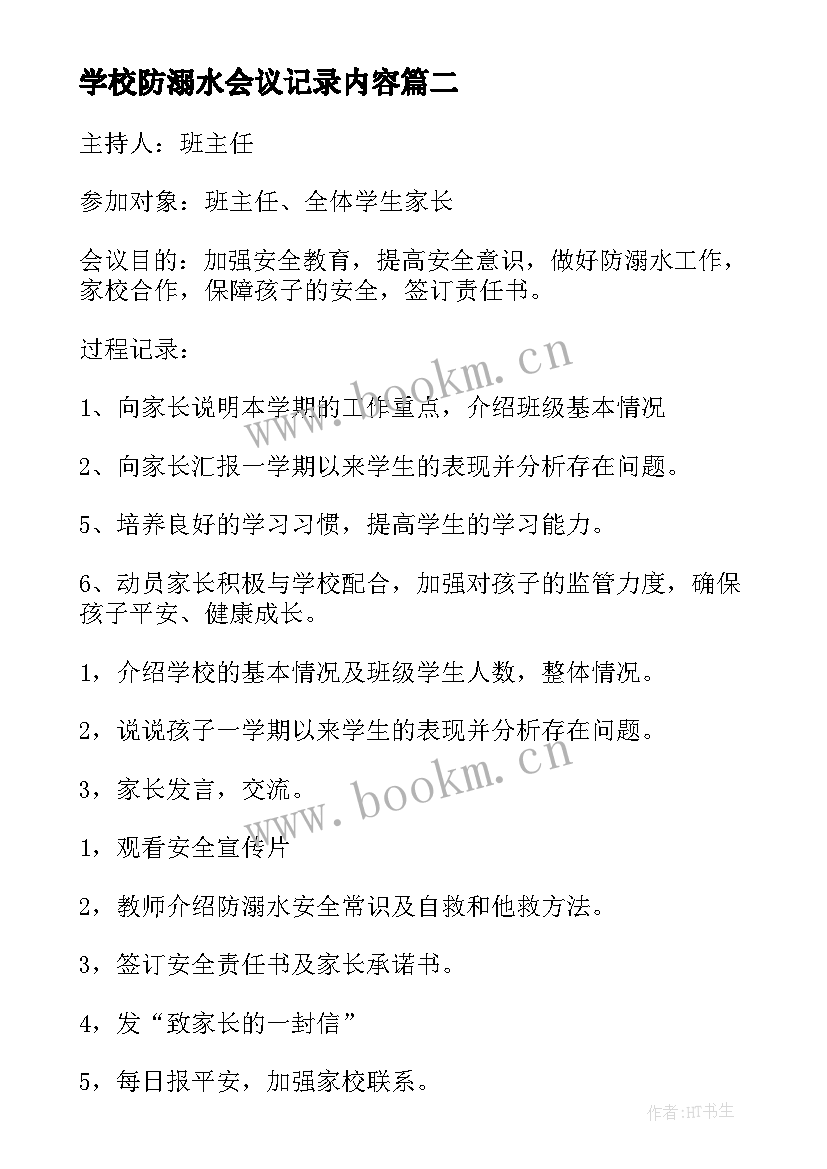 学校防溺水会议记录内容篇二

主持人：班主任

参加对象：班主任、全体学生家长

会议目的：加强安全教育，提高安全意识，做好防溺水工作，家校合作，保障孩子的安全，签订责任书。

过程记录：

www.bookm.cn

1、向家长说明本学期的工作重点，介绍班级基本情况

2、向家长汇报一学期以来学生的表现并分析存在问题。

5、培养良好的学习习惯，提高学生的学习能力。

6、动员家长积极与学校配合，加强对孩子的监管力度，确保孩子平安、健康成长。

1，介绍学校的基本情况及班级学生人数，整体情况。

2，说说孩子一学期以来学生的表现并分析存在问题。

www.bookm.cn

3，家长发言，交流。

1，观看安全宣传片

2，教师介绍防溺水安全常识及自救和他救方法。

3，签订安全责任书及家长承诺书。

4，发“致家长的一封信”

5，每日报平安，加强家校联系。

作者:HT书生